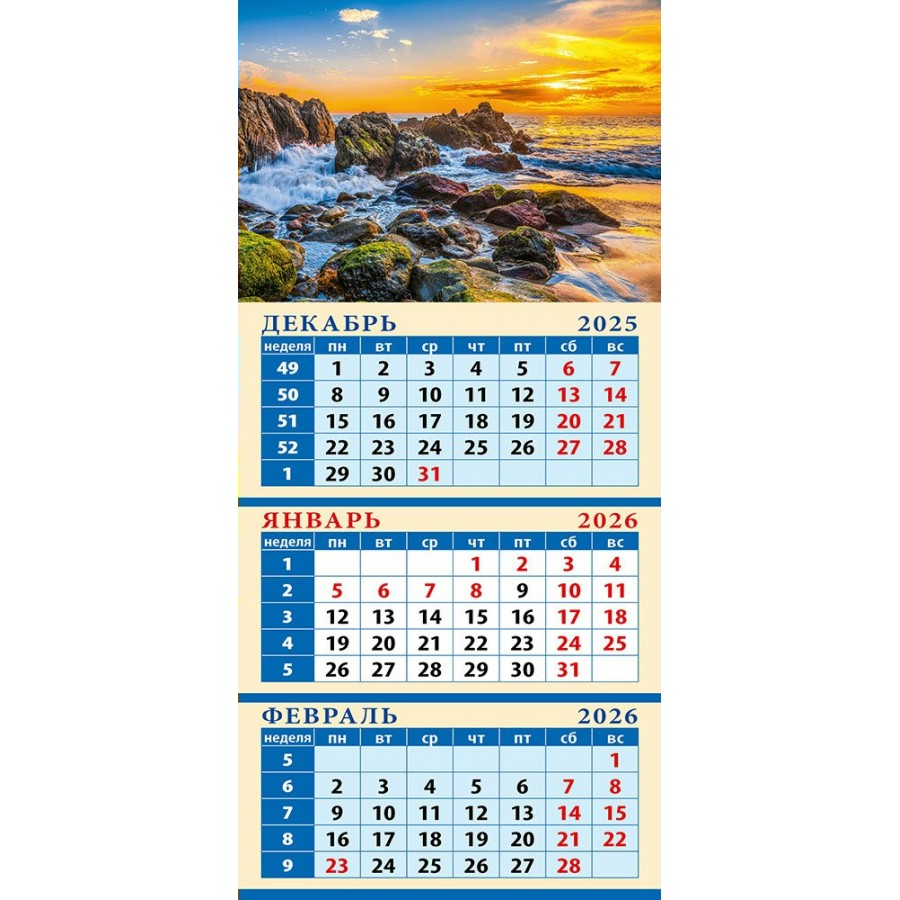 ДЕКАБРЬ 2025

| неделя | пн | вт | ср | чт | пт | сб | вс |
|---|---|---|---|---|---|---|---|
| 49 | 1 | 2 | 3 | 4 | 5 | 6 | 7 |
| 50 | 8 | 9 | 10 | 11 | 12 | 13 | 14 |
| 51 | 15 | 16 | 17 | 18 | 19 | 20 | 21 |
| 52 | 22 | 23 | 24 | 25 | 26 | 27 | 28 |
| 1 | 29 | 30 | 31 | | | | |

ЯНВАРЬ 2026

| неделя | пн | вт | ср | чт | пт | сб | вс |
|---|---|---|---|---|---|---|---|
| 1 | | | | 1 | 2 | 3 | 4 |
| 2 | 5 | 6 | 7 | 8 | 9 | 10 | 11 |
| 3 | 12 | 13 | 14 | 15 | 16 | 17 | 18 |
| 4 | 19 | 20 | 21 | 22 | 23 | 24 | 25 |
| 5 | 26 | 27 | 28 | 29 | 30 | 31 | |

ФЕВРАЛЬ 2026

| неделя | пн | вт | ср | чт | пт | сб | вс |
|---|---|---|---|---|---|---|---|
| 5 | | | | | | | 1 |
| 6 | 2 | 3 | 4 | 5 | 6 | 7 | 8 |
| 7 | 9 | 10 | 11 | 12 | 13 | 14 | 15 |
| 8 | 16 | 17 | 18 | 19 | 20 | 21 | 22 |
| 9 | 23 | 24 | 25 | 26 | 27 | 28 | |